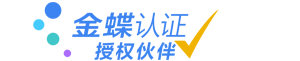 金蝶认证
授权伙伴